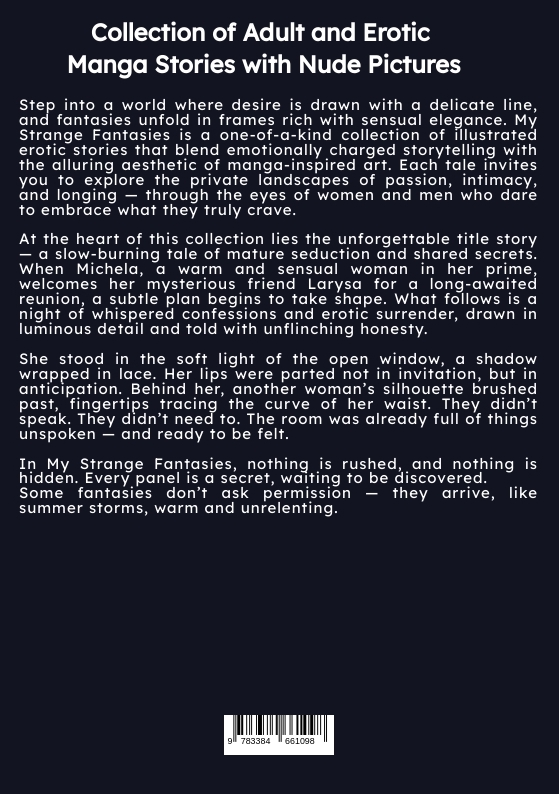 Collection of Adult and Erotic Manga Stories with Nude Pictures

Step into a world where desire is drawn with a delicate line, and fantasies unfold in frames rich with sensual elegance. My Strange Fantasies is a one-of-a-kind collection of illustrated erotic stories that blend emotionally charged storytelling with the alluring aesthetic of manga-inspired art. Each tale invites you to explore the private landscapes of passion, intimacy, and longing — through the eyes of women and men who dare to embrace what they truly crave.

At the heart of this collection lies the unforgettable title story — a slow-burning tale of mature seduction and shared secrets. When Michela, a warm and sensual woman in her prime, welcomes her mysterious friend Larysa for a long-awaited reunion, a subtle plan begins to take shape. What follows is a night of whispered confessions and erotic surrender, drawn in luminous detail and told with unflinching honesty.

She stood in the soft light of the open window, a shadow wrapped in lace. Her lips were parted not in invitation, but in anticipation. Behind her, another woman's silhouette brushed past, fingertips tracing the curve of her waist. They didn't speak. They didn't need to. The room was already full of things unspoken — and ready to be felt.

In My Strange Fantasies, nothing is rushed, and nothing is hidden. Every panel is a secret, waiting to be discovered.
Some fantasies don't ask permission — they arrive, like summer storms, warm and unrelenting.

9 783384 661098